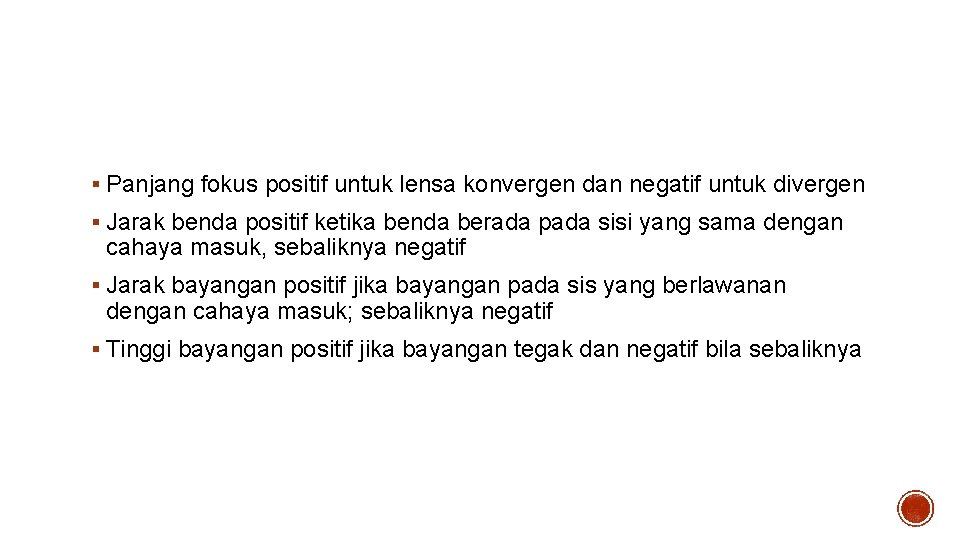 ▪ Panjang fokus positif untuk lensa konvergen dan negatif untuk divergen

▪ Jarak benda positif ketika benda berada pada sisi yang sama dengan cahaya masuk, sebaliknya negatif

▪ Jarak bayangan positif jika bayangan pada sis yang berlawanan dengan cahaya masuk; sebaliknya negatif

▪ Tinggi bayangan positif jika bayangan tegak dan negatif bila sebaliknya